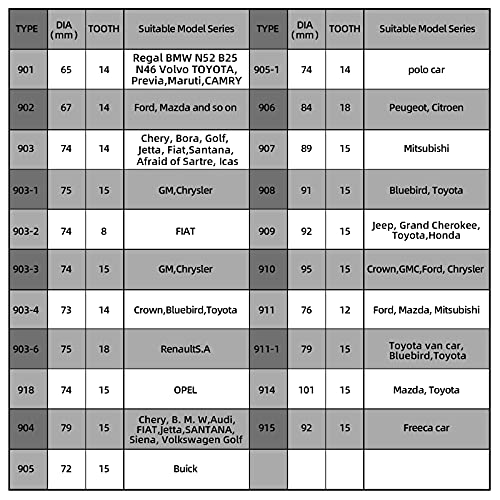 | TYPE | DIA (mm) | TOOTH | Suitable Model Series | TYPE | DIA (mm) | TOOTH | Suitable Model Series |
|---|---|---|---|---|---|---|---|
| 901 | 65 | 14 | Regal BMW N52 B25 N46 Volvo TOYOTA, Previa,Maruti,CAMRY | 905-1 | 74 | 14 | polo car |
| 902 | 67 | 14 | Ford, Mazda and so on | 906 | 84 | 18 | Peugeot, Citroen |
| 903 | 74 | 14 | Chery, Bora, Golf, Jetta, Fiat,Santana, Afraid of Sartre, Icas | 907 | 89 | 15 | Mitsubishi |
| 903-1 | 75 | 15 | GM,Chrysler | 908 | 91 | 15 | Bluebird, Toyota |
| 903-2 | 74 | 8 | FIAT | 909 | 92 | 15 | Jeep, Grand Cherokee, Toyota,Honda |
| 903-3 | 74 | 15 | GM,Chrysler | 910 | 95 | 15 | Crown,GMC,Ford, Chrysler |
| 903-4 | 73 | 14 | Crown,Bluebird,Toyota | 911 | 76 | 12 | Ford, Mazda, Mitsubishi |
| 903-6 | 75 | 18 | RenaultS.A | 911-1 | 79 | 15 | Toyota van car, Bluebird,Toyota |
| 918 | 74 | 15 | OPEL | 914 | 101 | 15 | Mazda, Toyota |
| 904 | 79 | 15 | Chery, B. M. W,Audi, FIAT,Jetta,SANTANA, Siena, Volkswagen Golf | 915 | 92 | 15 | Freeca car |
| 905 | 72 | 15 | Buick | | | | |